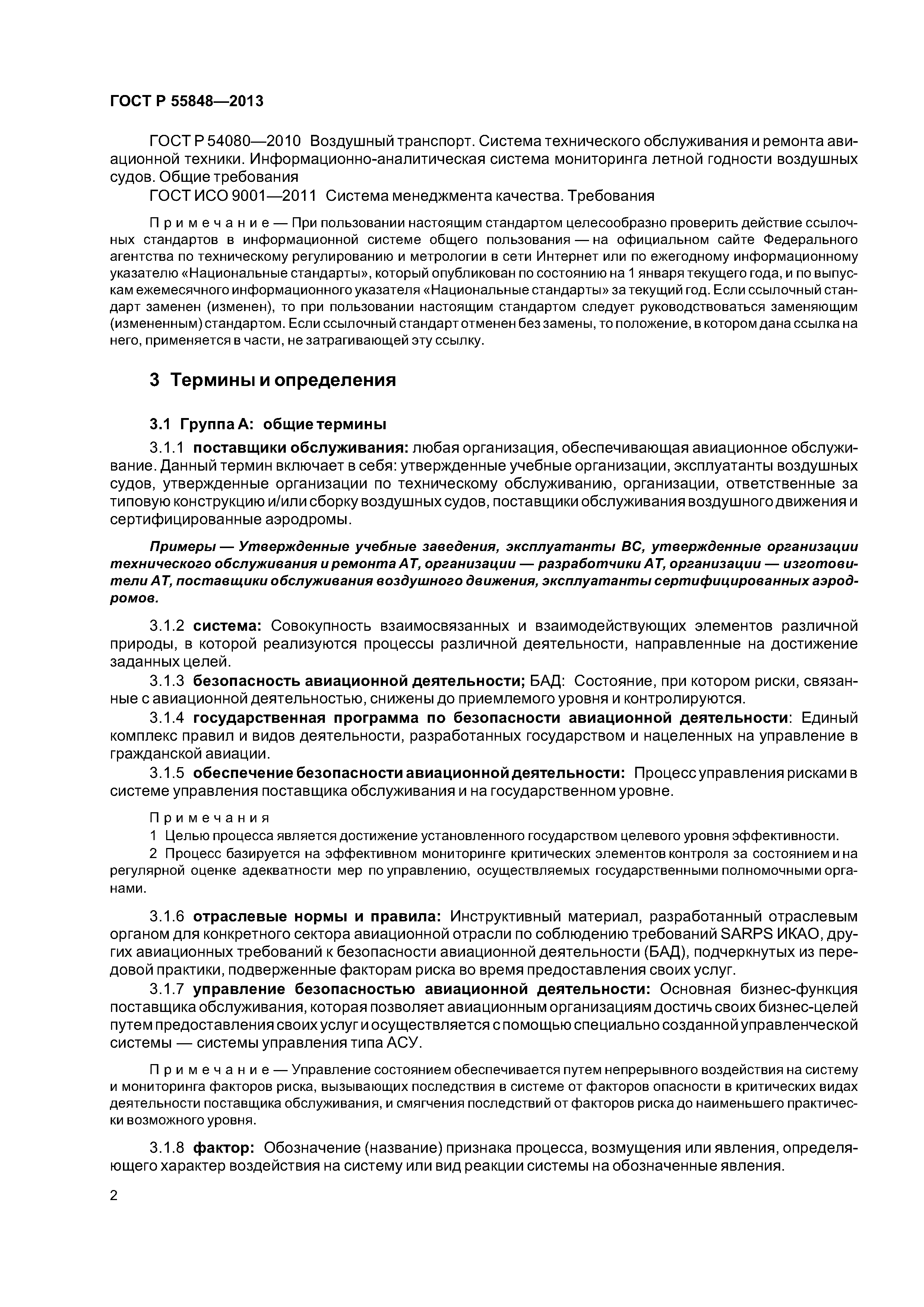 ГОСТ Р 55848—2013

ГОСТ Р 54080—2010 Воздушный транспорт. Система технического обслуживания и ремонта авиационной техники. Информационно-аналитическая система мониторинга летной годности воздушных судов. Общие требования

ГОСТ ИСО 9001—2011 Система менеджмента качества. Требования

Примечание — При пользовании настоящим стандартом целесообразно проверить действие ссылочных стандартов в информационной системе общего пользования — на официальном сайте Федерального агентства по техническому регулированию и метрологии в сети Интернет или по ежегодному информационному указателю «Национальные стандарты», который опубликован по состоянию на 1 января текущего года, и по выпускам ежемесячного информационного указателя «Национальные стандарты» за текущий год. Если ссылочный стандарт заменен (изменен), то при пользовании настоящим стандартом следует руководствоваться заменяющим (измененным) стандартом. Если ссылочный стандарт отменен без замены, то положение, в котором дана ссылка на него, применяется в части, не затрагивающей эту ссылку.

3 Термины и определения

3.1 Группа А: общие термины

3.1.1 поставщики обслуживания: любая организация, обеспечивающая авиационное обслуживание. Данный термин включает в себя: утвержденные учебные организации, эксплуатанты воздушных судов, утвержденные организации по техническому обслуживанию, организации, ответственные за типовую конструкцию и/или сборку воздушных судов, поставщики обслуживания воздушного движения и сертифицированные аэродромы.

Примеры — Утвержденные учебные заведения, эксплуатанты ВС, утвержденные организации технического обслуживания и ремонта АТ, организации — разработчики АТ, организации — изготовители АТ, поставщики обслуживания воздушного движения, эксплуатанты сертифицированных аэродромов.

3.1.2 система: Совокупность взаимосвязанных и взаимодействующих элементов различной природы, в которой реализуются процессы различной деятельности, направленные на достижение заданных целей.

3.1.3 безопасность авиационной деятельности; БАД: Состояние, при котором риски, связанные с авиационной деятельностью, снижены до приемлемого уровня и контролируются.

3.1.4 государственная программа по безопасности авиационной деятельности: Единый комплекс правил и видов деятельности, разработанных государством и нацеленных на управление в гражданской авиации.

3.1.5 обеспечение безопасности авиационной деятельности: Процесс управления рисками в системе управления поставщика обслуживания и на государственном уровне.

Примечания
1 Целью процесса является достижение установленного государством целевого уровня эффективности.
2 Процесс базируется на эффективном мониторинге критических элементов контроля за состоянием и на регулярной оценке адекватности мер по управлению, осуществляемых государственными полномочными органами.

3.1.6 отраслевые нормы и правила: Инструктивный материал, разработанный отраслевым органом для конкретного сектора авиационной отрасли по соблюдению требований SARPS ИКАО, других авиационных требований к безопасности авиационной деятельности (БАД), подчеркнутых из передовой практики, подверженные факторам риска во время предоставления своих услуг.

3.1.7 управление безопасностью авиационной деятельности: Основная бизнес-функция поставщика обслуживания, которая позволяет авиационным организациям достичь своих бизнес-целей путем предоставления своих услуг и осуществляется с помощью специально созданной управленческой системы — системы управления типа АСУ.

Примечание — Управление состоянием обеспечивается путем непрерывного воздействия на систему и мониторинга факторов риска, вызывающих последствия в системе от факторов опасности в критических видах деятельности поставщика обслуживания, и смягчения последствий от факторов риска до наименьшего практически возможного уровня.

3.1.8 фактор: Обозначение (название) признака процесса, возмущения или явления, определяющего характер воздействия на систему или вид реакции системы на обозначенные явления.

2